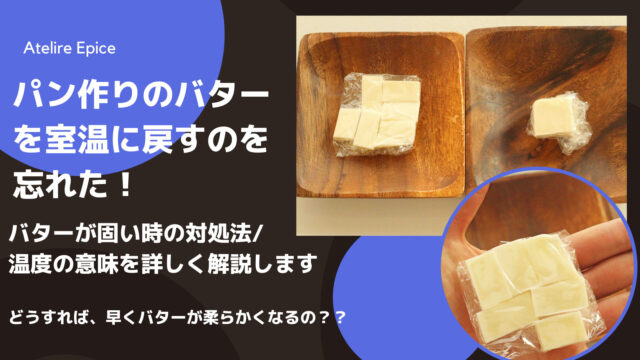 Atelire Epice

パン作りのバターを室温に戻すのを忘れた！

バターが固い時の対処法/
温度の意味を詳しく解説します

どうすれば、早くバターが柔らかくなるの？？